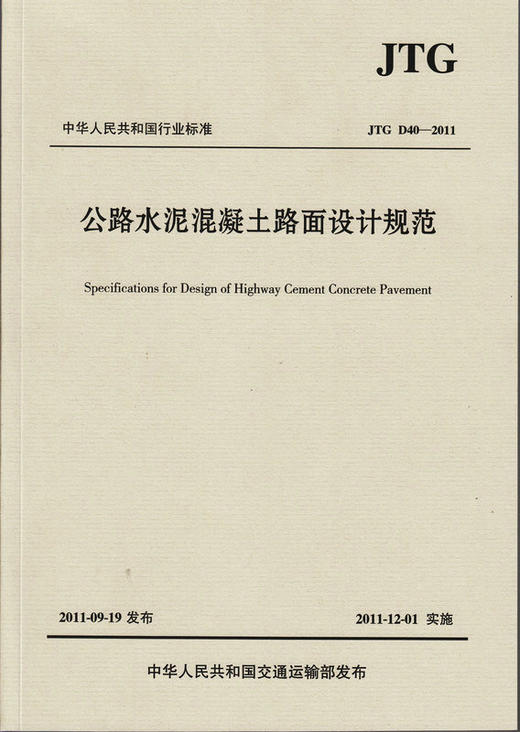 JTG

中华人民共和国行业标准

JTG D40—2011

公路水泥混凝土路面设计规范

Specifications for Design of Highway Cement Concrete Pavement

2011-09-19 发布

2011-12-01 实施

中华人民共和国交通运输部发布